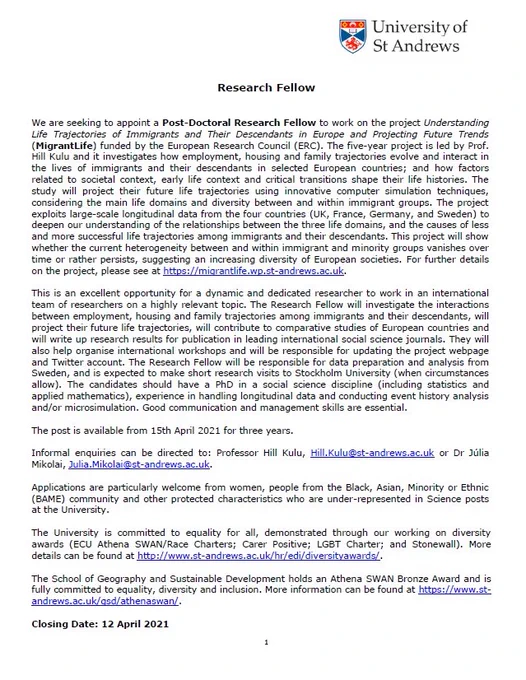 University of St Andrews

Research Fellow

We are seeking to appoint a Post-Doctoral Research Fellow to work on the project Understanding Life Trajectories of Immigrants and Their Descendants in Europe and Projecting Future Trends (MigrantLife) funded by the European Research Council (ERC). The five-year project is led by Prof. Hill Kulu and it investigates how employment, housing and family trajectories evolve and interact in the lives of immigrants and their descendants in selected European countries; and how factors related to societal context, early life context and critical transitions shape their life histories. The study will project their future life trajectories using innovative computer simulation techniques, considering the main life domains and diversity between and within immigrant groups. The project exploits large-scale longitudinal data from the four countries (UK, France, Germany, and Sweden) to deepen our understanding of the relationships between the three life domains, and the causes of less and more successful life trajectories among immigrants and their descendants. This project will show whether the current heterogeneity between and within immigrant and minority groups vanishes over time or rather persists, suggesting an increasing diversity of European societies. For further details on the project, please see at https://migrantlife.wp.st-andrews.ac.uk.

This is an excellent opportunity for a dynamic and dedicated researcher to work in an international team of researchers on a highly relevant topic. The Research Fellow will investigate the interactions between employment, housing and family trajectories among immigrants and their descendants, will project their future life trajectories, will contribute to comparative studies of European countries and will write up research results for publication in leading international social science journals. They will also help organise international workshops and will be responsible for updating the project webpage and Twitter account. The Research Fellow will be responsible for data preparation and analysis from Sweden, and is expected to make short research visits to Stockholm University (when circumstances allow). The candidates should have a PhD in a social science discipline (including statistics and applied mathematics), experience in handling longitudinal data and conducting event history analysis and/or microsimulation. Good communication and management skills are essential.

The post is available from 15th April 2021 for three years.

Informal enquiries can be directed to: Professor Hill Kulu, Hill.Kulu@st-andrews.ac.uk or Dr Júlia Mikolai, Julia.Mikolai@st-andrews.ac.uk.

Applications are particularly welcome from women, people from the Black, Asian, Minority or Ethnic (BAME) community and other protected characteristics who are under-represented in Science posts at the University.

The University is committed to equality for all, demonstrated through our working on diversity awards (ECU Athena SWAN/Race Charters; Carer Positive; LGBT Charter; and Stonewall). More details can be found at http://www.st-andrews.ac.uk/hr/edi/diversityawards/.

The School of Geography and Sustainable Development holds an Athena SWAN Bronze Award and is fully committed to equality, diversity and inclusion. More information can be found at https://www.st-andrews.ac.uk/gsd/athenaswan/.

Closing Date: 12 April 2021

1